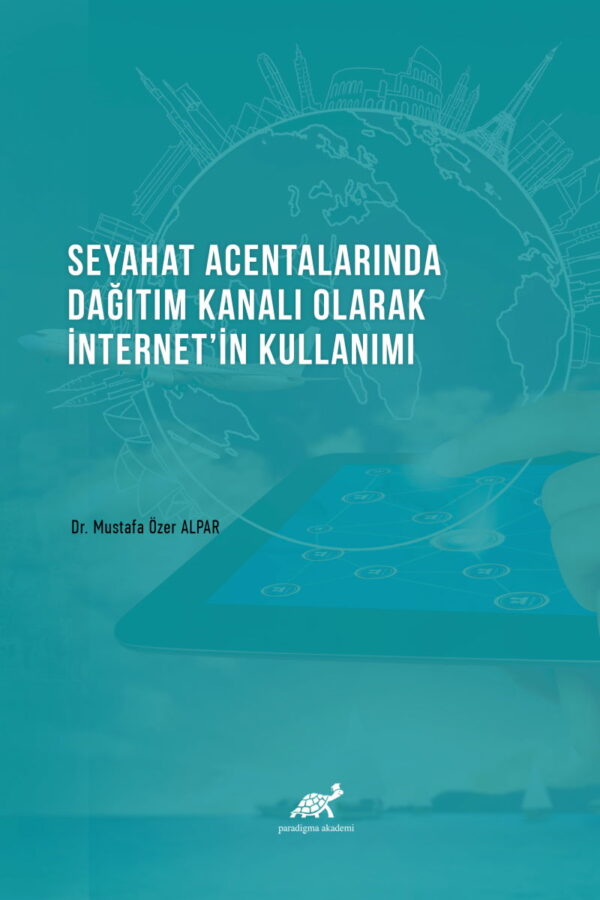 SEYAHAT ACENTALARINDA DAĞITIM KANALI OLARAK İNTERNET'İN KULLANIMI

Dr. Mustafa Özer ALPAR

paradigma akademi